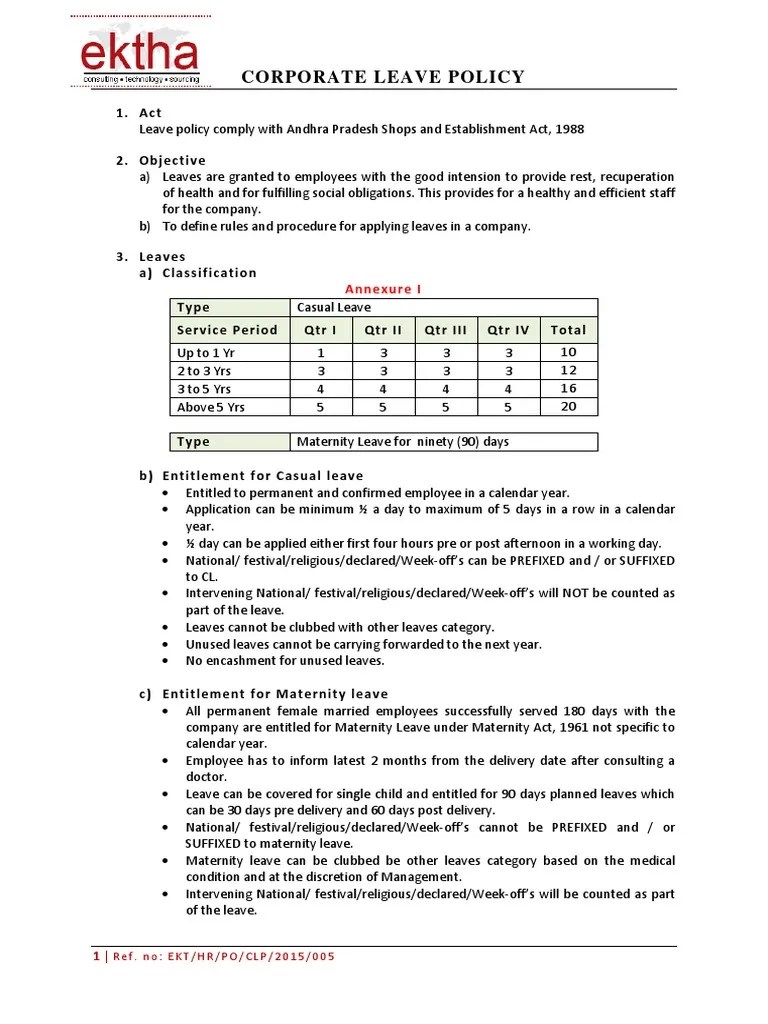 ektha
consulting • technology • sourcing

CORPORATE LEAVE POLICY

1. Act
Leave policy comply with Andhra Pradesh Shops and Establishment Act, 1988

2. Objective
a) Leaves are granted to employees with the good intension to provide rest, recuperation of health and for fulfilling social obligations. This provides for a healthy and efficient staff for the company.
b) To define rules and procedure for applying leaves in a company.

3. Leaves
a) Classification

Annexure I

| Type | Casual Leave | | | | |
|---|---|---|---|---|---|
| Service Period | Qtr I | Qtr II | Qtr III | Qtr IV | Total |
| Up to 1 Yr | 1 | 3 | 3 | 3 | 10 |
| 2 to 3 Yrs | 3 | 3 | 3 | 3 | 12 |
| 3 to 5 Yrs | 4 | 4 | 4 | 4 | 16 |
| Above 5 Yrs | 5 | 5 | 5 | 5 | 20 |

| Type | Maternity Leave for ninety (90) days |
|---|---|

b) Entitlement for Casual leave
• Entitled to permanent and confirmed employee in a calendar year.
• Application can be minimum ½ a day to maximum of 5 days in a row in a calendar year.
• ½ day can be applied either first four hours pre or post afternoon in a working day.
• National/ festival/religious/declared/Week-off's can be PREFIXED and / or SUFFIXED to CL.
• Intervening National/ festival/religious/declared/Week-off's will NOT be counted as part of the leave.
• Leaves cannot be clubbed with other leaves category.
• Unused leaves cannot be carrying forwarded to the next year.
• No encashment for unused leaves.

c) Entitlement for Maternity leave
• All permanent female married employees successfully served 180 days with the company are entitled for Maternity Leave under Maternity Act, 1961 not specific to calendar year.
• Employee has to inform latest 2 months from the delivery date after consulting a doctor.
• Leave can be covered for single child and entitled for 90 days planned leaves which can be 30 days pre delivery and 60 days post delivery.
• National/ festival/religious/declared/Week-off's cannot be PREFIXED and / or SUFFIXED to maternity leave.
• Maternity leave can be clubbed be other leaves category based on the medical condition and at the discretion of Management.
• Intervening National/ festival/religious/declared/Week-off's will be counted as part of the leave.

1 | Ref. no: EKT/HR/PO/CLP/2015/005